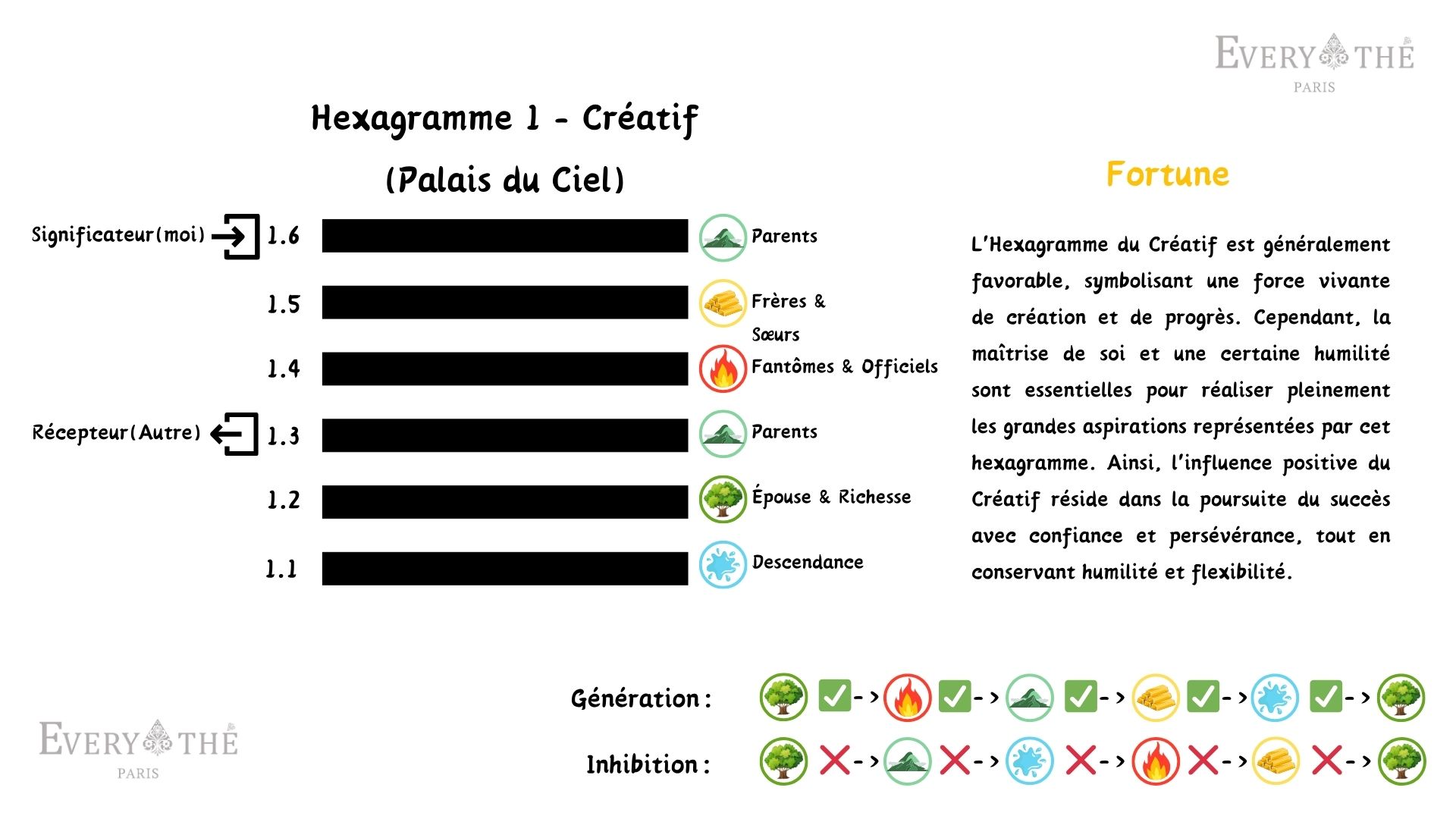 EVERY THÉ
PARIS

Hexagramme 1 - Créatif

(Palais du Ciel)

Significateur(moi) 1.6 Parents

1.5 Frères & Sœurs

1.4 Fantômes & Officiels

Récepteur(Autre) 1.3 Parents

1.2 Épouse & Richesse

1.1 Descendance

Fortune

L'Hexagramme du Créatif est généralement favorable, symbolisant une force vivante de création et de progrès. Cependant, la maîtrise de soi et une certaine humilité sont essentielles pour réaliser pleinement les grandes aspirations représentées par cet hexagramme. Ainsi, l'influence positive du Créatif réside dans la poursuite du succès avec confiance et persévérance, tout en conservant humilité et flexibilité.

Génération : -> -> -> -> ->

Inhibition : -> -> -> -> ->

EVERY THÉ
PARIS